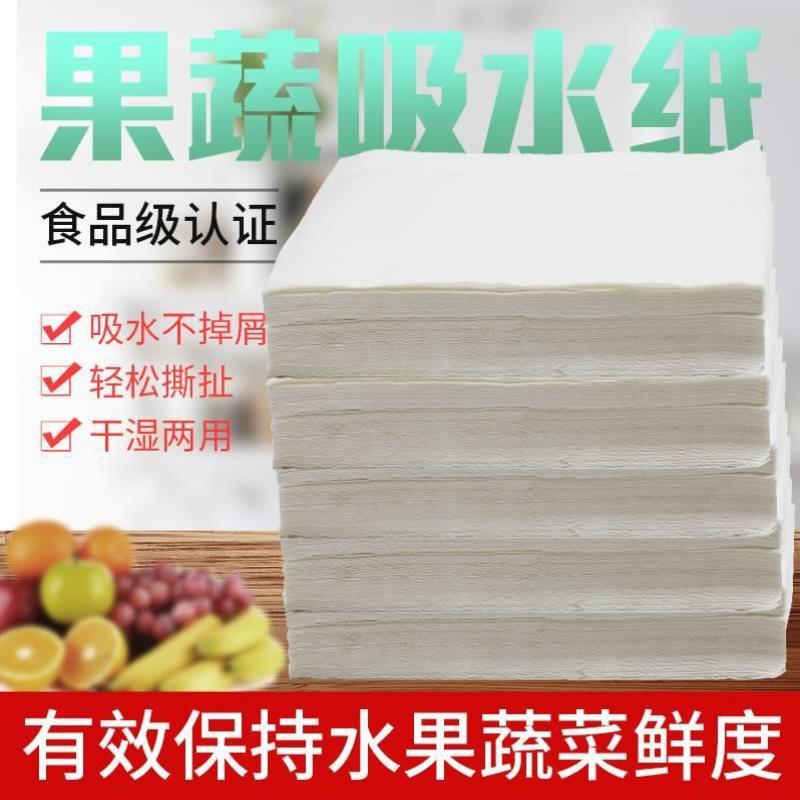 果蔬吸水纸

食品级认证

吸水不掉屑
轻松撕扯
干湿两用

有效保持水果蔬菜鲜度